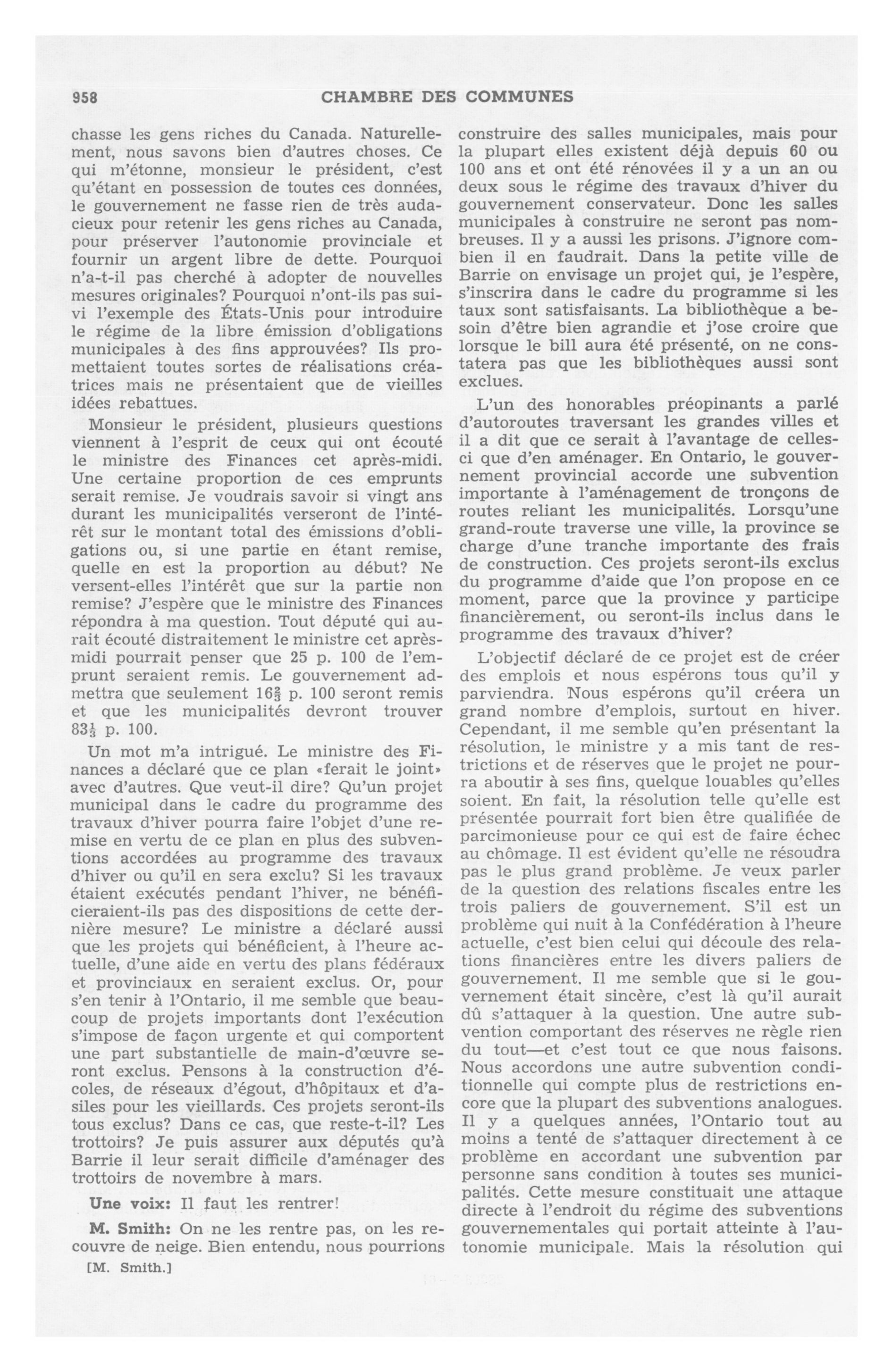 958 CHAMBRE DES COMMUNES

chasse les gens riches du Canada. Naturellement, nous savons bien d'autres choses. Ce qui m'étonne, monsieur le président, c'est qu'étant en possession de toutes ces données, le gouvernement ne fasse rien de très audacieux pour retenir les gens riches au Canada, pour préserver l'autonomie provinciale et fournir un argent libre de dette. Pourquoi n'a-t-il pas cherché à adopter de nouvelles mesures originales? Pourquoi n'ont-ils pas suivi l'exemple des États-Unis pour introduire le régime de la libre émission d'obligations municipales à des fins approuvées? Ils promettaient toutes sortes de réalisations créatrices mais ne présentaient que de vieilles idées rebattues.

Monsieur le président, plusieurs questions viennent à l'esprit de ceux qui ont écouté le ministre des Finances cet après-midi. Une certaine proportion de ces emprunts serait remise. Je voudrais savoir si vingt ans durant les municipalités verseront de l'intérêt sur le montant total des émissions d'obligations ou, si une partie en étant remise, quelle en est la proportion au début? Ne versent-elles l'intérêt que sur la partie non remise? J'espère que le ministre des Finances répondra à ma question. Tout député qui aurait écouté distraitement le ministre cet après-midi pourrait penser que 25 p. 100 de l'emprunt seraient remis. Le gouvernement admettra que seulement $16\frac{2}{3}$ p. 100 seront remis et que les municipalités devront trouver $83\frac{1}{3}$ p. 100.

Un mot m'a intrigué. Le ministre des Finances a déclaré que ce plan «ferait le joint» avec d'autres. Que veut-il dire? Qu'un projet municipal dans le cadre du programme des travaux d'hiver pourra faire l'objet d'une remise en vertu de ce plan en plus des subventions accordées au programme des travaux d'hiver ou qu'il en sera exclu? Si les travaux étaient exécutés pendant l'hiver, ne bénéficieraient-ils pas des dispositions de cette dernière mesure? Le ministre a déclaré aussi que les projets qui bénéficient, à l'heure actuelle, d'une aide en vertu des plans fédéraux et provinciaux en seraient exclus. Or, pour s'en tenir à l'Ontario, il me semble que beaucoup de projets importants dont l'exécution s'impose de façon urgente et qui comportent une part substantielle de main-d'œuvre seront exclus. Pensons à la construction d'écoles, de réseaux d'égout, d'hôpitaux et d'asiles pour les vieillards. Ces projets seront-ils tous exclus? Dans ce cas, que reste-t-il? Les trottoirs? Je puis assurer aux députés qu'à Barrie il leur serait difficile d'aménager des trottoirs de novembre à mars.

Une voix: Il faut les rentrer!

M. Smith: On ne les rentre pas, on les recouvre de neige. Bien entendu, nous pourrions

[M. Smith.]

construire des salles municipales, mais pour la plupart elles existent déjà depuis 60 ou 100 ans et ont été rénovées il y a un an ou deux sous le régime des travaux d'hiver du gouvernement conservateur. Donc les salles municipales à construire ne seront pas nombreuses. Il y a aussi les prisons. J'ignore combien il en faudrait. Dans la petite ville de Barrie on envisage un projet qui, je l'espère, s'inscrira dans le cadre du programme si les taux sont satisfaisants. La bibliothèque a besoin d'être bien agrandie et j'ose croire que lorsque le bill aura été présenté, on ne constatera pas que les bibliothèques aussi sont exclues.

L'un des honorables préopinants a parlé d'autoroutes traversant les grandes villes et il a dit que ce serait à l'avantage de celles-ci que d'en aménager. En Ontario, le gouvernement provincial accorde une subvention importante à l'aménagement de tronçons de routes reliant les municipalités. Lorsqu'une grand-route traverse une ville, la province se charge d'une tranche importante des frais de construction. Ces projets seront-ils exclus du programme d'aide que l'on propose en ce moment, parce que la province y participe financièrement, ou seront-ils inclus dans le programme des travaux d'hiver?

L'objectif déclaré de ce projet est de créer des emplois et nous espérons tous qu'il y parviendra. Nous espérons qu'il créera un grand nombre d'emplois, surtout en hiver. Cependant, il me semble qu'en présentant la résolution, le ministre y a mis tant de restrictions et de réserves que le projet ne pourra aboutir à ses fins, quelque louables qu'elles soient. En fait, la résolution telle qu'elle est présentée pourrait fort bien être qualifiée de parcimonieuse pour ce qui est de faire échec au chômage. Il est évident qu'elle ne résoudra pas le plus grand problème. Je veux parler de la question des relations fiscales entre les trois paliers de gouvernement. S'il est un problème qui nuit à la Confédération à l'heure actuelle, c'est bien celui qui découle des relations financières entre les divers paliers de gouvernement. Il me semble que si le gouvernement était sincère, c'est là qu'il aurait dû s'attaquer à la question. Une autre subvention comportant des réserves ne règle rien du tout—et c'est tout ce que nous faisons. Nous accordons une autre subvention conditionnelle qui compte plus de restrictions encore que la plupart des subventions analogues. Il y a quelques années, l'Ontario tout au moins a tenté de s'attaquer directement à ce problème en accordant une subvention par personne sans condition à toutes ses municipalités. Cette mesure constituait une attaque directe à l'endroit du régime des subventions gouvernementales qui portait atteinte à l'autonomie municipale. Mais la résolution qui